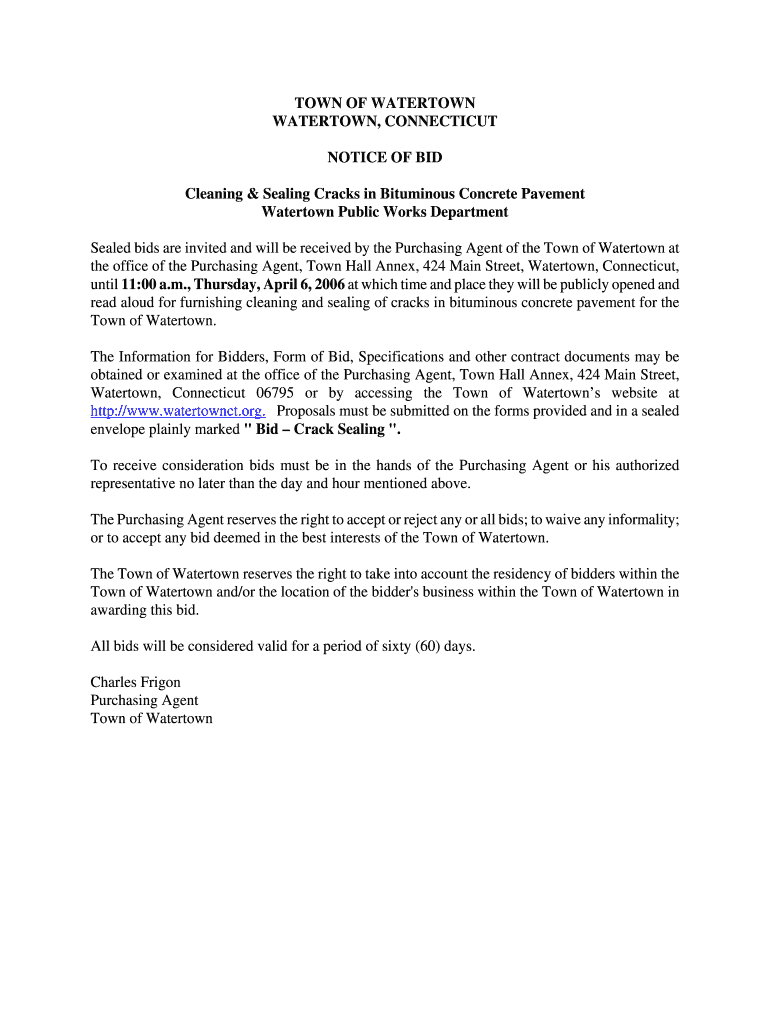 TOWN OF WATERTOWN
WATERTOWN, CONNECTICUT

NOTICE OF BID

Cleaning & Sealing Cracks in Bituminous Concrete Pavement
Watertown Public Works Department

Sealed bids are invited and will be received by the Purchasing Agent of the Town of Watertown at the office of the Purchasing Agent, Town Hall Annex, 424 Main Street, Watertown, Connecticut, until 11:00 a.m., Thursday, April 6, 2006 at which time and place they will be publicly opened and read aloud for furnishing cleaning and sealing of cracks in bituminous concrete pavement for the Town of Watertown.

The Information for Bidders, Form of Bid, Specifications and other contract documents may be obtained or examined at the office of the Purchasing Agent, Town Hall Annex, 424 Main Street, Watertown, Connecticut 06795 or by accessing the Town of Watertown's website at http://www.watertownct.org. Proposals must be submitted on the forms provided and in a sealed envelope plainly marked " Bid – Crack Sealing ".

To receive consideration bids must be in the hands of the Purchasing Agent or his authorized representative no later than the day and hour mentioned above.

The Purchasing Agent reserves the right to accept or reject any or all bids; to waive any informality; or to accept any bid deemed in the best interests of the Town of Watertown.

The Town of Watertown reserves the right to take into account the residency of bidders within the Town of Watertown and/or the location of the bidder's business within the Town of Watertown in awarding this bid.

All bids will be considered valid for a period of sixty (60) days.

Charles Frigon
Purchasing Agent
Town of Watertown